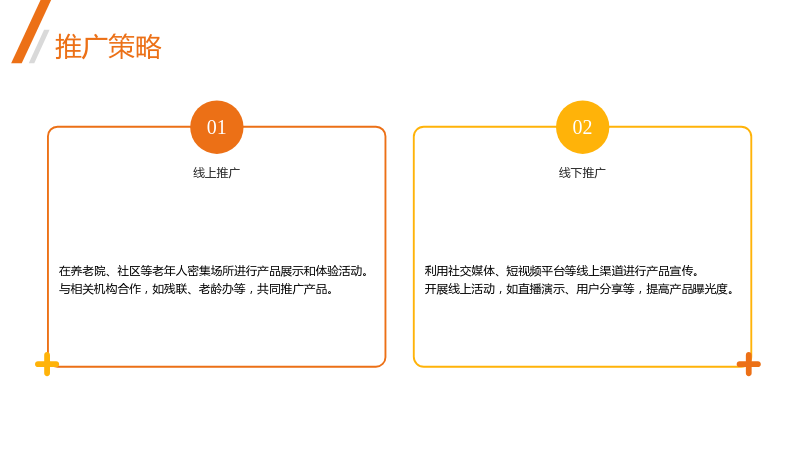 推广策略

01

线上推广

在养老院、社区等老年人密集场所进行产品展示和体验活动。

与相关机构合作，如残联、老龄办等，共同推广产品。

02

线下推广

利用社交媒体、短视频平台等线上渠道进行产品宣传。

开展线上活动，如直播演示、用户分享等，提高产品曝光度。